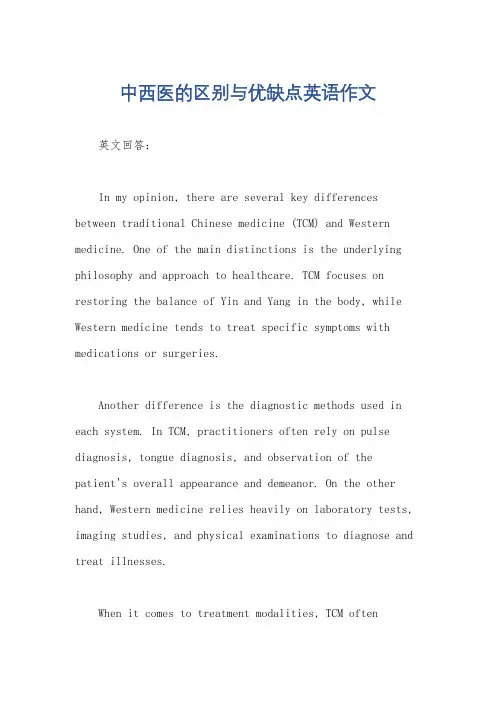 中西医的区别与优缺点英语作文

英文回答:

In my opinion, there are several key differences between traditional Chinese medicine (TCM) and Western medicine. One of the main distinctions is the underlying philosophy and approach to healthcare. TCM focuses on restoring the balance of Yin and Yang in the body, while Western medicine tends to treat specific symptoms with medications or surgeries.

Another difference is the diagnostic methods used in each system. In TCM, practitioners often rely on pulse diagnosis, tongue diagnosis, and observation of the patient's overall appearance and demeanor. On the other hand, Western medicine relies heavily on laboratory tests, imaging studies, and physical examinations to diagnose and treat illnesses.

When it comes to treatment modalities, TCM often